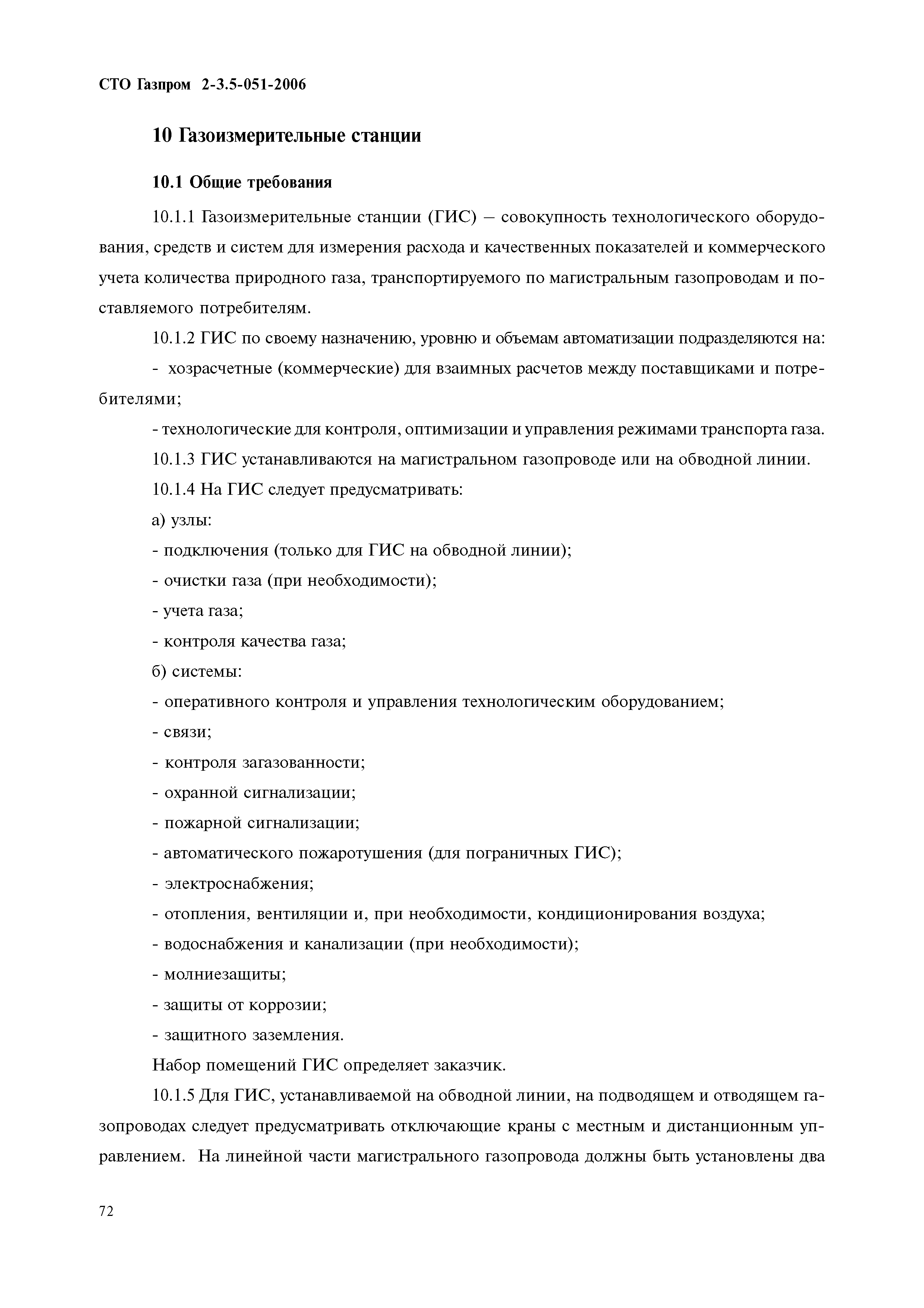 СТО Газпром 2-3.5-051-2006

10 Газоизмерительные станции

10.1 Общие требования

10.1.1 Газоизмерительные станции (ГИС) – совокупность технологического оборудования, средств и систем для измерения расхода и качественных показателей и коммерческого учета количества природного газа, транспортируемого по магистральным газопроводам и поставляемого потребителям.

10.1.2 ГИС по своему назначению, уровню и объемам автоматизации подразделяются на:

- хозрасчетные (коммерческие) для взаимных расчетов между поставщиками и потребителями;

- технологические для контроля, оптимизации и управления режимами транспорта газа.

10.1.3 ГИС устанавливаются на магистральном газопроводе или на обводной линии.

10.1.4 На ГИС следует предусматривать:

а) узлы:

- подключения (только для ГИС на обводной линии);

- очистки газа (при необходимости);

- учета газа;

- контроля качества газа;

б) системы:

- оперативного контроля и управления технологическим оборудованием;

- связи;

- контроля загазованности;

- охранной сигнализации;

- пожарной сигнализации;

- автоматического пожаротушения (для пограничных ГИС);

- электроснабжения;

- отопления, вентиляции и, при необходимости, кондиционирования воздуха;

- водоснабжения и канализации (при необходимости);

- молниезащиты;

- защиты от коррозии;

- защитного заземления.

Набор помещений ГИС определяет заказчик.

10.1.5 Для ГИС, устанавливаемой на обводной линии, на подводящем и отводящем газопроводах следует предусматривать отключающие краны с местным и дистанционным управлением. На линейной части магистрального газопровода должны быть установлены два

72